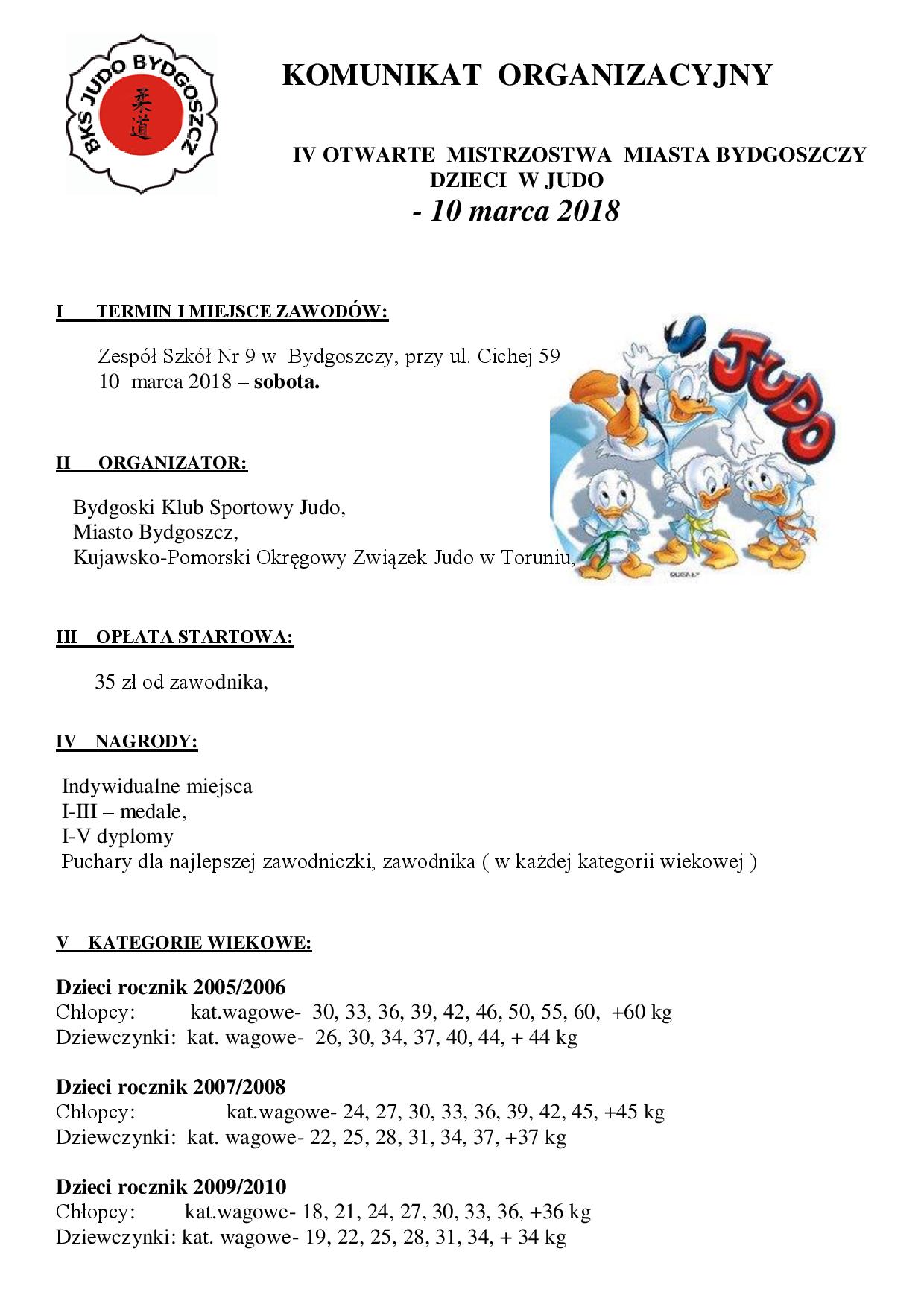 BKS JUDO BYDGOSZCZ
柔道

KOMUNIKAT ORGANIZACYJNY

IV OTWARTE MISTRZOSTWA MIASTA BYDGOSZCZY
DZIECI W JUDO
- 10 marca 2018

I TERMIN I MIEJSCE ZAWODÓW:

Zespół Szkół Nr 9 w Bydgoszczy, przy ul. Cichej 59
10 marca 2018 – sobota.

JUDO

II ORGANIZATOR:

Bydgoski Klub Sportowy Judo,
Miasto Bydgoszcz,
Kujawsko-Pomorski Okręgowy Związek Judo w Toruniu,

III OPŁATA STARTOWA:

35 zł od zawodnika,

IV NAGRODY:

Indywidualne miejsca
I-III – medale,
I-V dyplomy
Puchary dla najlepszej zawodniczki, zawodnika ( w każdej kategorii wiekowej )

V KATEGORIE WIEKOWE:

Dzieci rocznik 2005/2006
Chłopcy: kat.wagowe- 30, 33, 36, 39, 42, 46, 50, 55, 60, +60 kg
Dziewczynki: kat. wagowe- 26, 30, 34, 37, 40, 44, + 44 kg

Dzieci rocznik 2007/2008
Chłopcy: kat.wagowe- 24, 27, 30, 33, 36, 39, 42, 45, +45 kg
Dziewczynki: kat. wagowe- 22, 25, 28, 31, 34, 37, +37 kg

Dzieci rocznik 2009/2010
Chłopcy: kat.wagowe- 18, 21, 24, 27, 30, 33, 36, +36 kg
Dziewczynki: kat. wagowe- 19, 22, 25, 28, 31, 34, + 34 kg